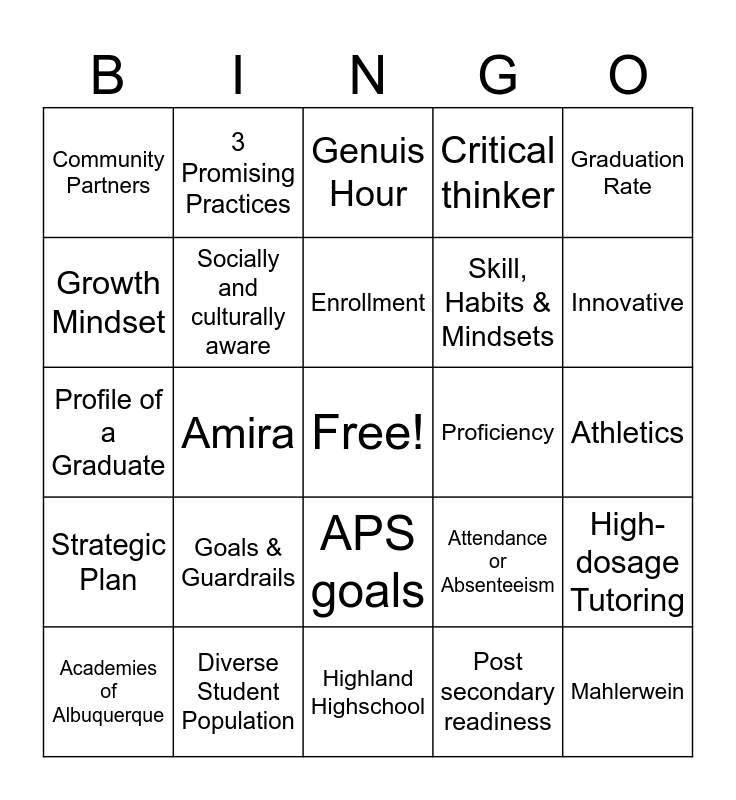 | B | I | N | G | O |
|---|---|---|---|---|
| Community Partners | 3 Promising Practices | Genuis Hour | Critical thinker | Graduation Rate |
| Growth Mindset | Socially and culturally aware | Enrollment | Skill, Habits & Mindsets | Innovative |
| Profile of a Graduate | Amira | Free! | Proficiency | Athletics |
| Strategic Plan | Goals & Guardrails | APS goals | Attendance or Absenteeism | High-dosage Tutoring |
| Academies of Albuquerque | Diverse Student Population | Highland Highschool | Post secondary readiness | Mahlerwein |